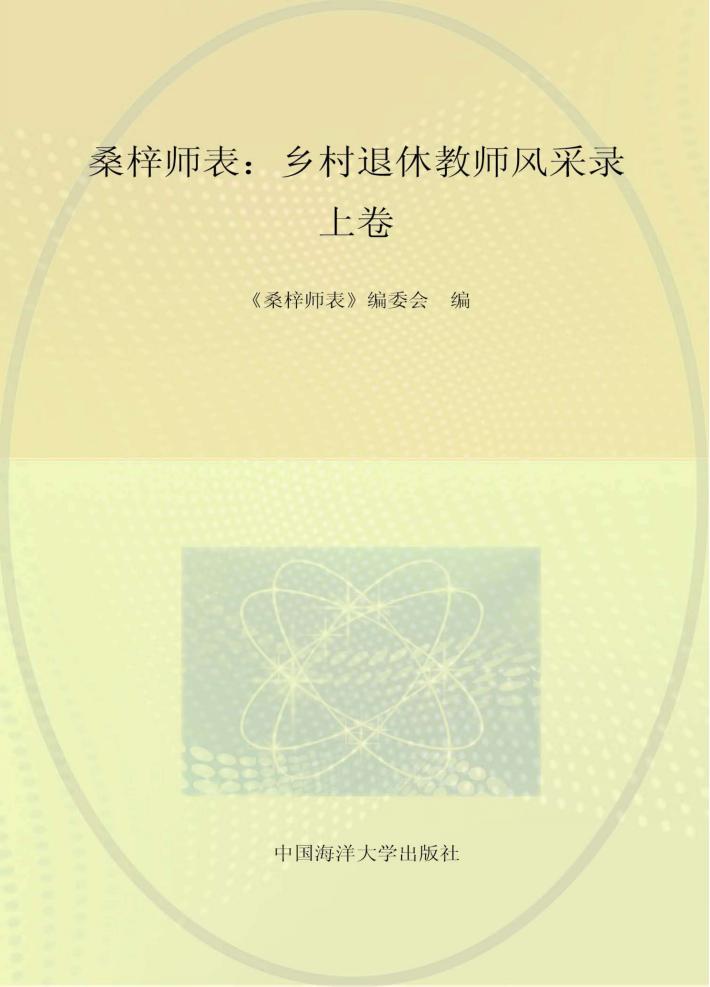 桑梓师表：乡村退休教师风采录
上卷

《桑梓师表》编委会 编

中国海洋大学出版社